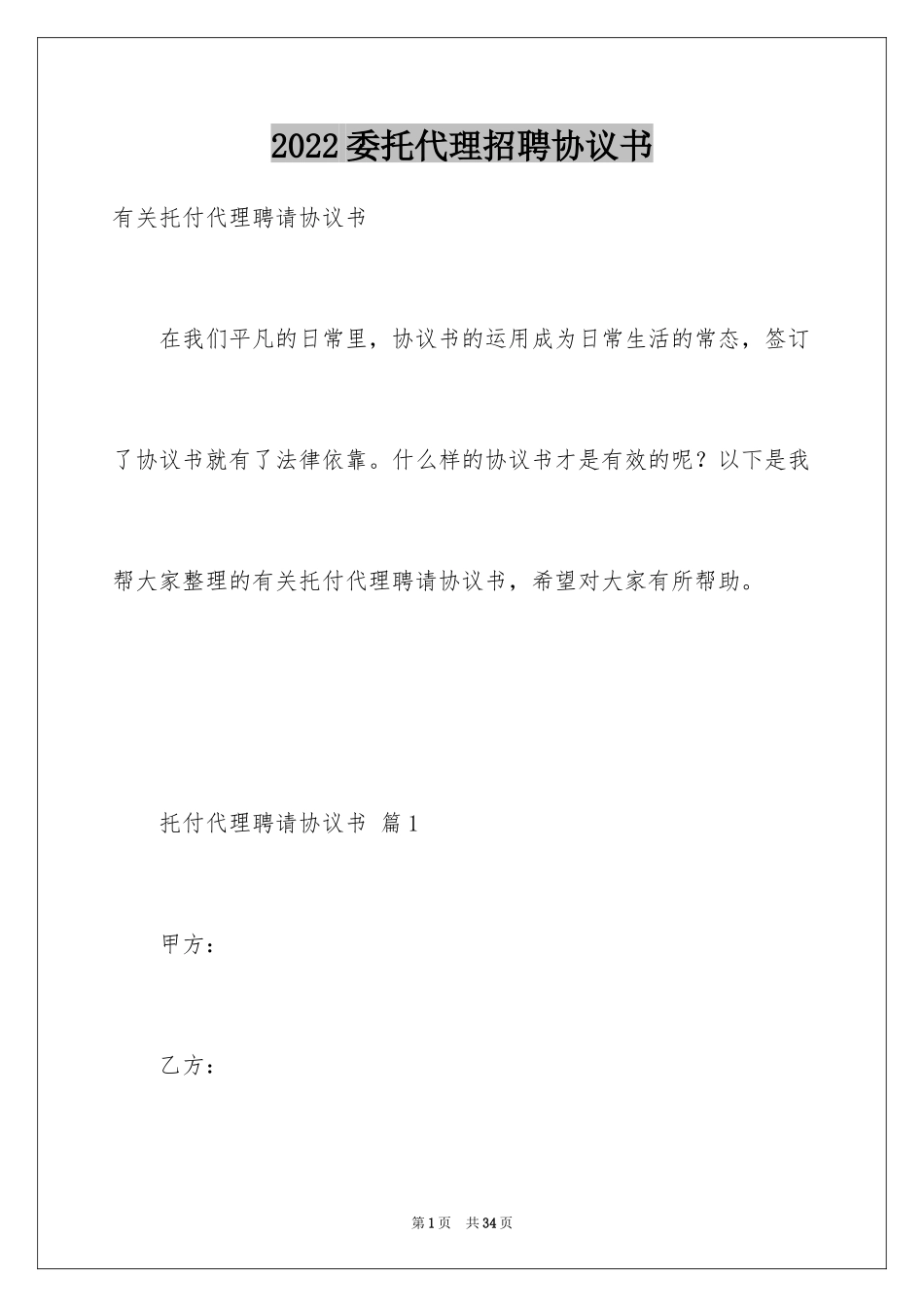 2022委托代理招聘协议书

有关托付代理聘请协议书

在我们平凡的日常里，协议书的运用成为日常生活的常态，签订了协议书就有了法律依靠。什么样的协议书才是有效的呢？以下是我帮大家整理的有关托付代理聘请协议书，希望对大家有所帮助。

托付代理聘请协议书 篇1

甲方：

乙方：

第1页 共34页